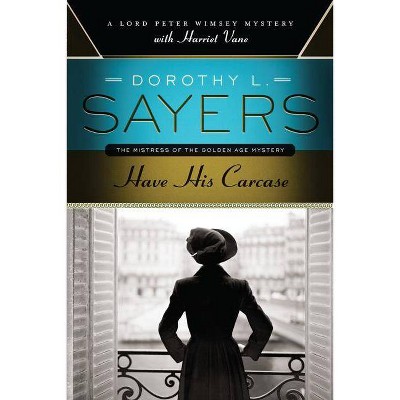 A LORD PETER WIMSEY MYSTERY
with Harriet Vane

DOROTHY L.
SAYERS

THE MISTRESS OF THE GOLDEN AGE MYSTERY

Have His Carcase